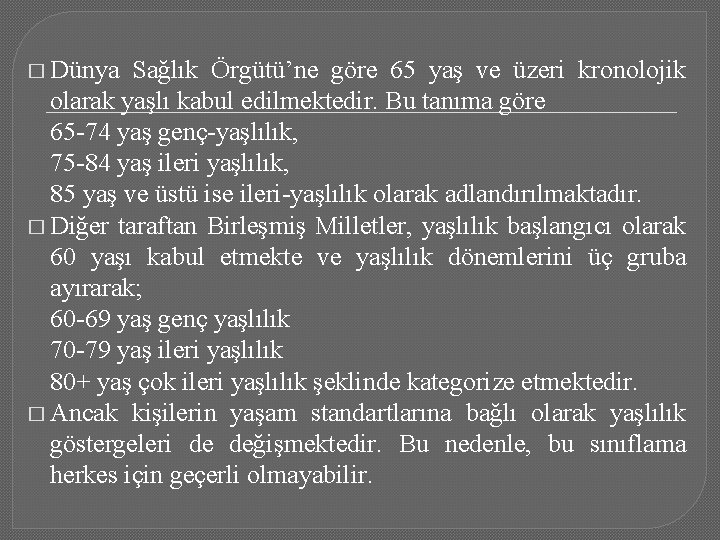 □ Dünya Sağlık Örgütü'ne göre 65 yaş ve üzeri kronolojik olarak yaşlı kabul edilmektedir. Bu tanıma göre
65-74 yaş genç-yaşlılık,
75-84 yaş ileri yaşlılık,
85 yaş ve üstü ise ileri-yaşlılık olarak adlandırılmaktadır.

□ Diğer taraftan Birleşmiş Milletler, yaşlılık başlangıcı olarak 60 yaşı kabul etmekte ve yaşlılık dönemlerini üç gruba ayırarak;
60-69 yaş genç yaşlılık
70-79 yaş ileri yaşlılık
80+ yaş çok ileri yaşlılık şeklinde kategorize etmektedir.

□ Ancak kişilerin yaşam standartlarına bağlı olarak yaşlılık göstergeleri de değişmektedir. Bu nedenle, bu sınıflama herkes için geçerli olmayabilir.